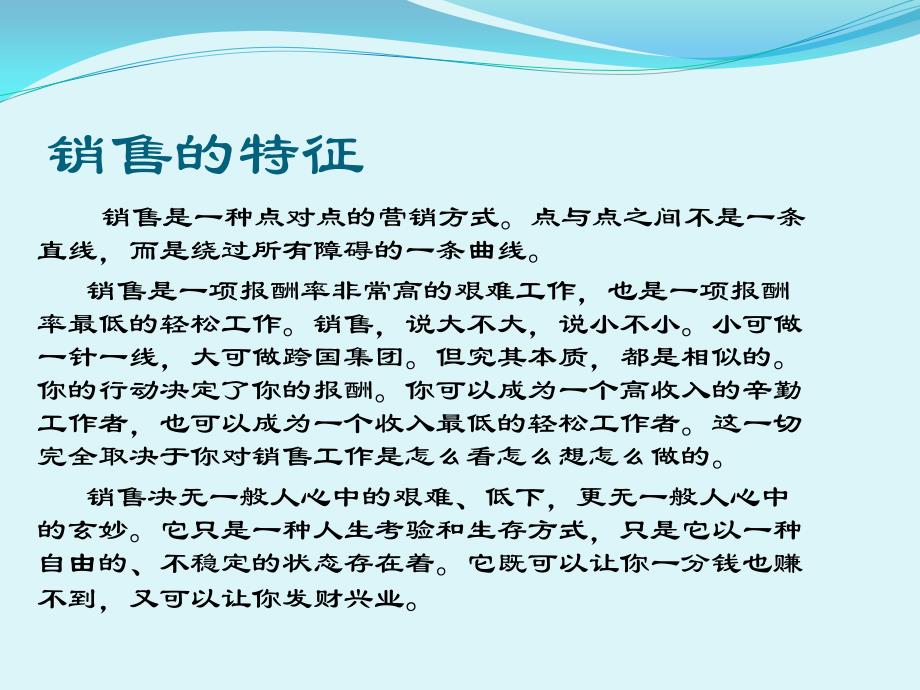 销售的特征

销售是一种点对点的营销方式。点与点之间不是一条直线，而是绕过所有障碍的一条曲线。

销售是一项报酬率非常高的艰难工作，也是一项报酬率最低的轻松工作。销售，说大不大，说小不小。小可做一针一线，大可做跨国集团。但究其本质，都是相似的。你的行动决定了你的报酬。你可以成为一个高收入的辛勤工作者，也可以成为一个收入最低的轻松工作者。这一切完全取决于你对销售工作是怎么看怎么想怎么做的。

销售决无一般人心中的艰难、低下，更无一般人心中的玄妙。它只是一种人生考验和生存方式，只是它以一种自由的、不稳定的状态存在着。它既可以让你一分钱也赚不到，又可以让你发财兴业。